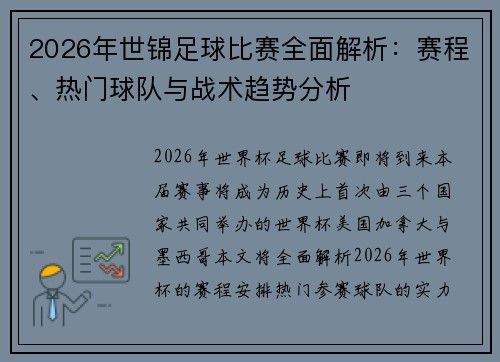 2026年世锦足球比赛全面解析：赛程、热门球队与战术趋势分析

2026年世界杯足球比赛即将到来本届赛事将成为历史上首次由三个国家共同举办的世界杯美国加拿大与墨西哥本文将全面解析2026年世界杯的赛程安排热门参赛球队的实力